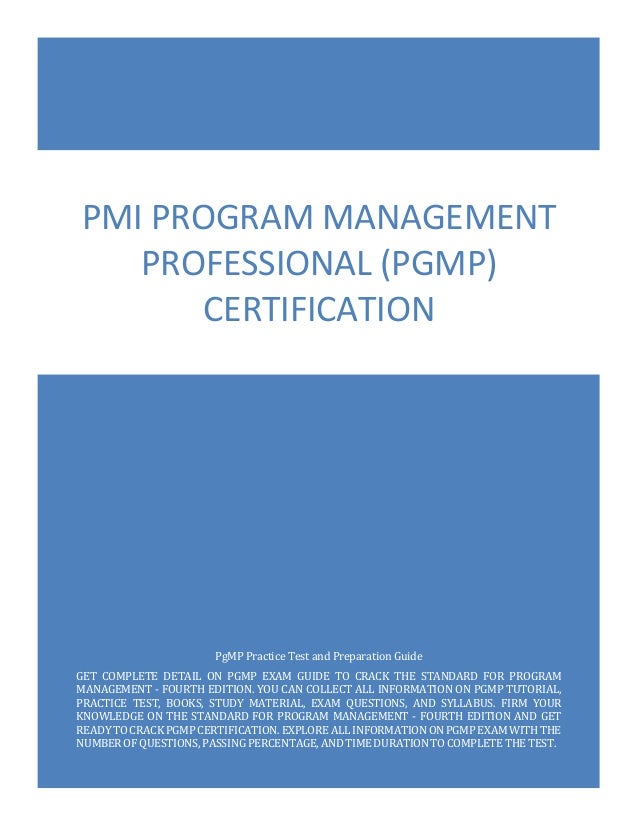 PMI PROGRAM MANAGEMENT PROFESSIONAL (PGMP) CERTIFICATION

PgMP Practice Test and Preparation Guide

GET COMPLETE DETAIL ON PGMP EXAM GUIDE TO CRACK THE STANDARD FOR PROGRAM MANAGEMENT - FOURTH EDITION. YOU CAN COLLECT ALL INFORMATION ON PGMP TUTORIAL, PRACTICE TEST, BOOKS, STUDY MATERIAL, EXAM QUESTIONS, AND SYLLABUS. FIRM YOUR KNOWLEDGE ON THE STANDARD FOR PROGRAM MANAGEMENT - FOURTH EDITION AND GET READY TO CRACK PGMP CERTIFICATION. EXPLORE ALL INFORMATION ON PGMP EXAM WITH THE NUMBER OF QUESTIONS, PASSING PERCENTAGE, AND TIME DURATION TO COMPLETE THE TEST.